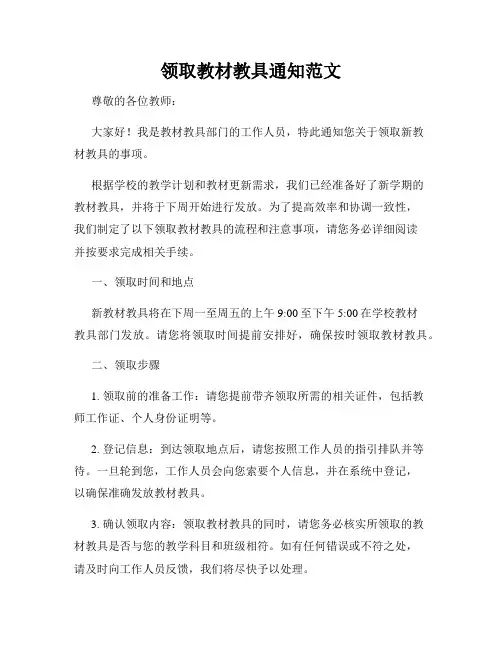 领取教材教具通知范文

尊敬的各位教师：

大家好！我是教材教具部门的工作人员，特此通知您关于领取新教材教具的事项。

根据学校的教学计划和教材更新需求，我们已经准备好了新学期的教材教具，并将于下周开始进行发放。为了提高效率和协调一致性，我们制定了以下领取教材教具的流程和注意事项，请您务必详细阅读并按要求完成相关手续。

一、领取时间和地点

新教材教具将在下周一至周五的上午 9:00 至下午 5:00 在学校教材教具部门发放。请您将领取时间提前安排好，确保按时领取教材教具。

二、领取步骤

1. 领取前的准备工作：请您提前带齐领取所需的相关证件，包括教师工作证、个人身份证明等。

2. 登记信息：到达领取地点后，请您按照工作人员的指引排队并等待。一旦轮到您，工作人员会向您索要个人信息，并在系统中登记，以确保准确发放教材教具。

3. 确认领取内容：领取教材教具的同时，请您务必核实所领取的教材教具是否与您的教学科目和班级相符。如有任何错误或不符之处，请及时向工作人员反馈，我们将尽快予以处理。